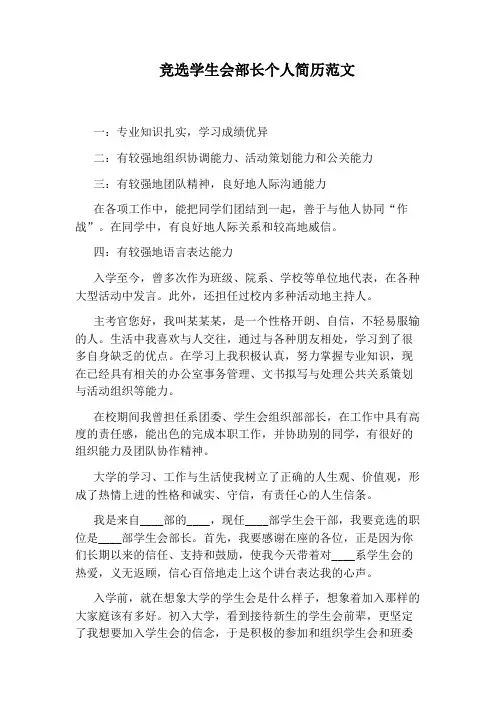 竞选学生会部长个人简历范文

一：专业知识扎实，学习成绩优异

二：有较强地组织协调能力、活动策划能力和公关能力

三：有较强地团队精神，良好地人际沟通能力

在各项工作中，能把同学们团结到一起，善于与他人协同“作战”。在同学中，有良好地人际关系和较高地威信。

四：有较强地语言表达能力

入学至今，曾多次作为班级、院系、学校等单位地代表，在各种大型活动中发言。此外，还担任过校内多种活动地主持人。

主考官您好，我叫某某某，是一个性格开朗、自信，不轻易服输的人。生活中我喜欢与人交往，通过与各种朋友相处，学习到了很多自身缺乏的优点。在学习上我积极认真，努力掌握专业知识，现在已经具有相关的办公室事务管理、文书拟写与处理公共关系策划与活动组织等能力。

在校期间我曾担任系团委、学生会组织部部长，在工作中具有高度的责任感，能出色的完成本职工作，并协助别的同学，有很好的组织能力及团队协作精神。

大学的学习、工作与生活使我树立了正确的人生观、价值观，形成了热情上进的性格和诚实、守信，有责任心的人生信条。

我是来自____部的____，现任____部学生会干部，我要竞选的职位是____部学生会部长。首先，我要感谢在座的各位，正是因为你们长期以来的信任、支持和鼓励，使我今天带着对____系学生会的热爱，义无返顾，信心百倍地走上这个讲台表达我的心声。

入学前，就在想象大学的学生会是什么样子，想象着加入那样的大家庭该有多好。初入大学，看到接待新生的学生会前辈，更坚定了我想要加入学生会的信念，于是积极的参加和组织学生会和班委